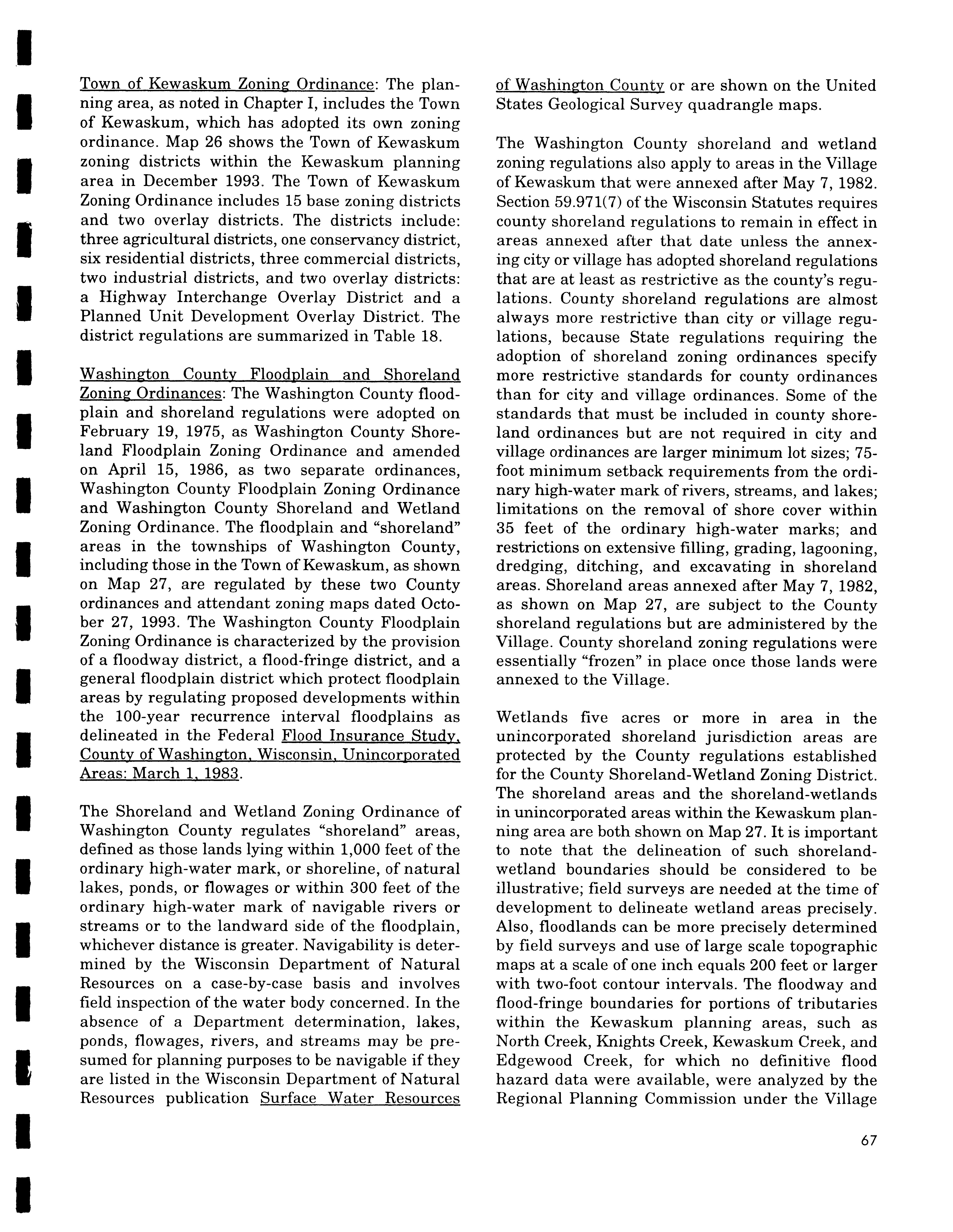 Town of Kewaskum Zoning Ordinance: The planning area, as noted in Chapter I, includes the Town of Kewaskum, which has adopted its own zoning ordinance. Map 26 shows the Town of Kewaskum zoning districts within the Kewaskum planning area in December 1993. The Town of Kewaskum Zoning Ordinance includes 15 base zoning districts and two overlay districts. The districts include: three agricultural districts, one conservancy district, six residential districts, three commercial districts, two industrial districts, and two overlay districts: a Highway Interchange Overlay District and a Planned Unit Development Overlay District. The district regulations are summarized in Table 18.

Washington County Floodplain and Shoreland Zoning Ordinances: The Washington County floodplain and shoreland regulations were adopted on February 19, 1975, as Washington County Shoreland Floodplain Zoning Ordinance and amended on April 15, 1986, as two separate ordinances, Washington County Floodplain Zoning Ordinance and Washington County Shoreland and Wetland Zoning Ordinance. The floodplain and "shoreland" areas in the townships of Washington County, including those in the Town of Kewaskum, as shown on Map 27, are regulated by these two County ordinances and attendant zoning maps dated October 27, 1993. The Washington County Floodplain Zoning Ordinance is characterized by the provision of a floodway district, a flood-fringe district, and a general floodplain district which protect floodplain areas by regulating proposed developments within the 100-year recurrence interval floodplains as delineated in the Federal Flood Insurance Study, County of Washington, Wisconsin, Unincorporated Areas: March 1, 1983.

The Shoreland and Wetland Zoning Ordinance of Washington County regulates "shoreland" areas, defined as those lands lying within 1,000 feet of the ordinary high-water mark, or shoreline, of natural lakes, ponds, or flowages or within 300 feet of the ordinary high-water mark of navigable rivers or streams or to the landward side of the floodplain, whichever distance is greater. Navigability is determined by the Wisconsin Department of Natural Resources on a case-by-case basis and involves field inspection of the water body concerned. In the absence of a Department determination, lakes, ponds, flowages, rivers, and streams may be presumed for planning purposes to be navigable if they are listed in the Wisconsin Department of Natural Resources publication Surface Water Resources of Washington County or are shown on the United States Geological Survey quadrangle maps.

The Washington County shoreland and wetland zoning regulations also apply to areas in the Village of Kewaskum that were annexed after May 7, 1982. Section 59.971(7) of the Wisconsin Statutes requires county shoreland regulations to remain in effect in areas annexed after that date unless the annexing city or village has adopted shoreland regulations that are at least as restrictive as the county's regulations. County shoreland regulations are almost always more restrictive than city or village regulations, because State regulations requiring the adoption of shoreland zoning ordinances specify more restrictive standards for county ordinances than for city and village ordinances. Some of the standards that must be included in county shoreland ordinances but are not required in city and village ordinances are larger minimum lot sizes; 75-foot minimum setback requirements from the ordinary high-water mark of rivers, streams, and lakes; limitations on the removal of shore cover within 35 feet of the ordinary high-water marks; and restrictions on extensive filling, grading, lagooning, dredging, ditching, and excavating in shoreland areas. Shoreland areas annexed after May 7, 1982, as shown on Map 27, are subject to the County shoreland regulations but are administered by the Village. County shoreland zoning regulations were essentially "frozen" in place once those lands were annexed to the Village.

Wetlands five acres or more in area in the unincorporated shoreland jurisdiction areas are protected by the County regulations established for the County Shoreland-Wetland Zoning District. The shoreland areas and the shoreland-wetlands in unincorporated areas within the Kewaskum planning area are both shown on Map 27. It is important to note that the delineation of such shoreland-wetland boundaries should be considered to be illustrative; field surveys are needed at the time of development to delineate wetland areas precisely. Also, floodlands can be more precisely determined by field surveys and use of large scale topographic maps at a scale of one inch equals 200 feet or larger with two-foot contour intervals. The floodway and flood-fringe boundaries for portions of tributaries within the Kewaskum planning areas, such as North Creek, Knights Creek, Kewaskum Creek, and Edgewood Creek, for which no definitive flood hazard data were available, were analyzed by the Regional Planning Commission under the Village

67